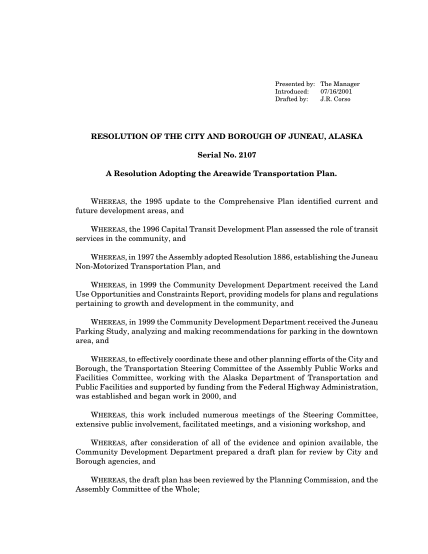 Presented by: The Manager
Introduced: 07/16/2001
Drafted by: J.R. Corso

RESOLUTION OF THE CITY AND BOROUGH OF JUNEAU, ALASKA

Serial No. 2107

A Resolution Adopting the Areawide Transportation Plan.

WHEREAS, the 1995 update to the Comprehensive Plan identified current and future development areas, and

WHEREAS, the 1996 Capital Transit Development Plan assessed the role of transit services in the community, and

WHEREAS, in 1997 the Assembly adopted Resolution 1886, establishing the Juneau Non-Motorized Transportation Plan, and

WHEREAS, in 1999 the Community Development Department received the Land Use Opportunities and Constraints Report, providing models for plans and regulations pertaining to growth and development in the community, and

WHEREAS, in 1999 the Community Development Department received the Juneau Parking Study, analyzing and making recommendations for parking in the downtown area, and

WHEREAS, to effectively coordinate these and other planning efforts of the City and Borough, the Transportation Steering Committee of the Assembly Public Works and Facilities Committee, working with the Alaska Department of Transportation and Public Facilities and supported by funding from the Federal Highway Administration, was established and began work in 2000, and

WHEREAS, this work included numerous meetings of the Steering Committee, extensive public involvement, facilitated meetings, and a visioning workshop, and

WHEREAS, after consideration of all of the evidence and opinion available, the Community Development Department prepared a draft plan for review by City and Borough agencies, and

WHEREAS, the draft plan has been reviewed by the Planning Commission, and the Assembly Committee of the Whole;